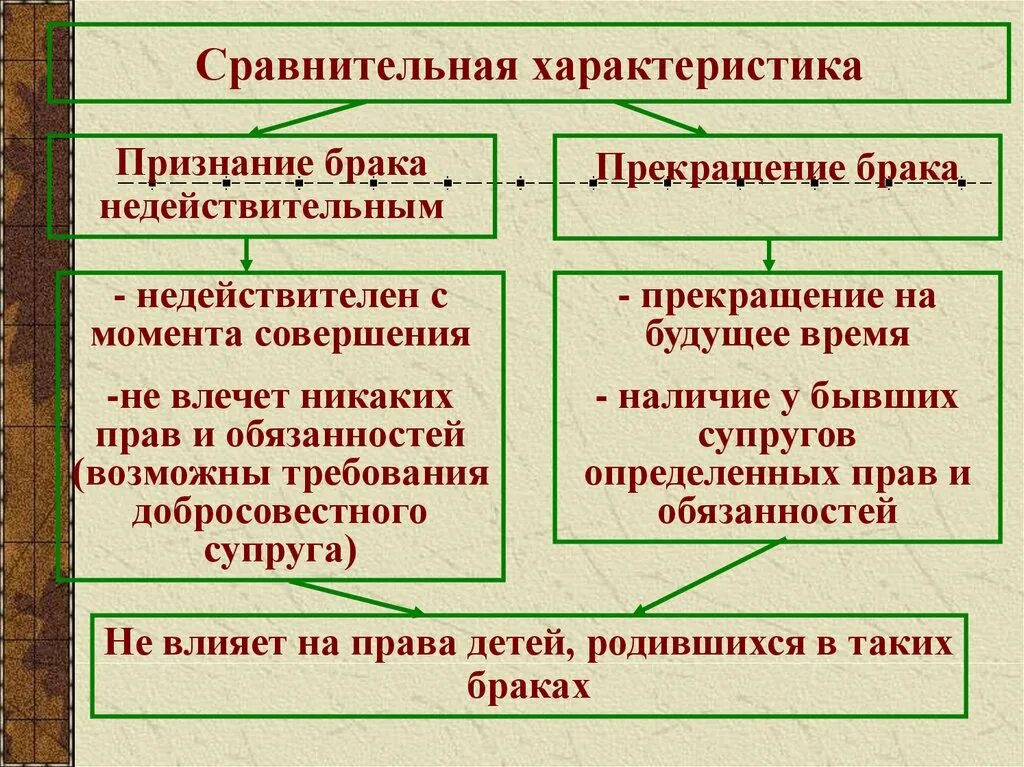 Сравнительная характеристика

Признание брака недействительным

Прекращение брака

- недействителен с момента совершения

-не влечет никаких прав и обязанностей (возможны требования добросовестного супруга)

- прекращение на будущее время

- наличие у бывших супругов определенных прав и обязанностей

Не влияет на права детей, родившихся в таких браках